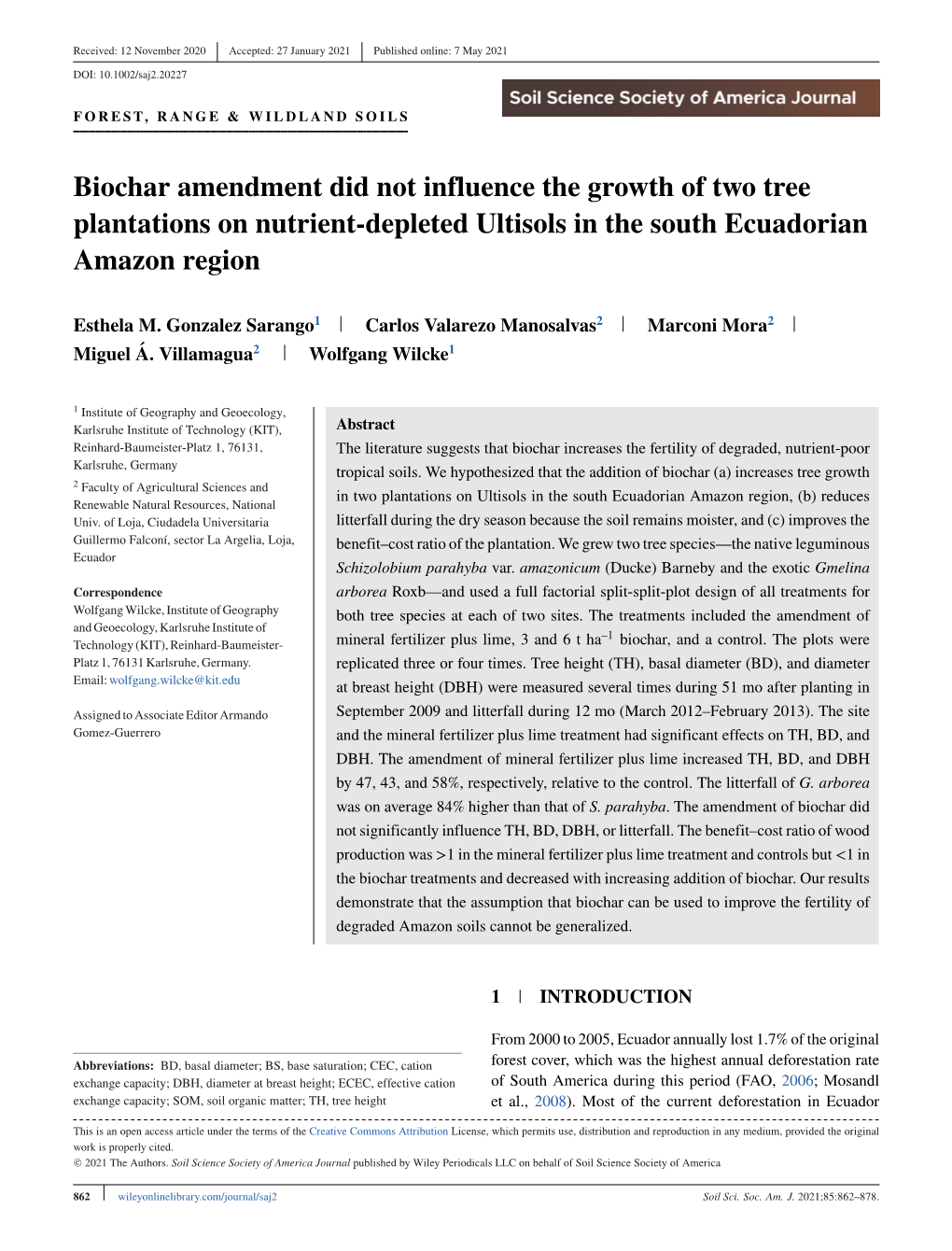 Received: 12 November 2020 | Accepted: 27 January 2021 | Published online: 7 May 2021

DOI: 10.1002/saj2.20227

Soil Science Society of America Journal

FOREST, RANGE & WILDLAND SOILS

Biochar amendment did not influence the growth of two tree plantations on nutrient-depleted Ultisols in the south Ecuadorian Amazon region

Esthela M. Gonzalez Sarango$^1$ | Carlos Valarezo Manosalvas$^2$ | Marconi Mora$^2$ | Miguel Á. Villamagua$^2$ | Wolfgang Wilcke$^1$

$^1$ Institute of Geography and Geoecology, Karlsruhe Institute of Technology (KIT), Reinhard-Baumeister-Platz 1, 76131, Karlsruhe, Germany

$^2$ Faculty of Agricultural Sciences and Renewable Natural Resources, National Univ. of Loja, Ciudadela Universitaria Guillermo Falconí, sector La Argelia, Loja, Ecuador

Correspondence
Wolfgang Wilcke, Institute of Geography and Geoecology, Karlsruhe Institute of Technology (KIT), Reinhard-Baumeister-Platz 1, 76131 Karlsruhe, Germany.
Email: wolfgang.wilcke@kit.edu

Assigned to Associate Editor Armando Gomez-Guerrero

Abstract
The literature suggests that biochar increases the fertility of degraded, nutrient-poor tropical soils. We hypothesized that the addition of biochar (a) increases tree growth in two plantations on Ultisols in the south Ecuadorian Amazon region, (b) reduces litterfall during the dry season because the soil remains moister, and (c) improves the benefit–cost ratio of the plantation. We grew two tree species—the native leguminous Schizolobium parahyba var. amazonicum (Ducke) Barneby and the exotic Gmelina arborea Roxb—and used a full factorial split-split-plot design of all treatments for both tree species at each of two sites. The treatments included the amendment of mineral fertilizer plus lime, 3 and 6 t ha$^{-1}$ biochar, and a control. The plots were replicated three or four times. Tree height (TH), basal diameter (BD), and diameter at breast height (DBH) were measured several times during 51 mo after planting in September 2009 and litterfall during 12 mo (March 2012–February 2013). The site and the mineral fertilizer plus lime treatment had significant effects on TH, BD, and DBH. The amendment of mineral fertilizer plus lime increased TH, BD, and DBH by 47, 43, and 58%, respectively, relative to the control. The litterfall of G. arborea was on average 84% higher than that of S. parahyba. The amendment of biochar did not significantly influence TH, BD, DBH, or litterfall. The benefit–cost ratio of wood production was >1 in the mineral fertilizer plus lime treatment and controls but <1 in the biochar treatments and decreased with increasing addition of biochar. Our results demonstrate that the assumption that biochar can be used to improve the fertility of degraded Amazon soils cannot be generalized.

1 | INTRODUCTION

From 2000 to 2005, Ecuador annually lost 1.7% of the original forest cover, which was the highest annual deforestation rate of South America during this period (FAO, 2006; Mosandl et al., 2008). Most of the current deforestation in Ecuador

Abbreviations: BD, basal diameter; BS, base saturation; CEC, cation exchange capacity; DBH, diameter at breast height; ECEC, effective cation exchange capacity; SOM, soil organic matter; TH, tree height

This is an open access article under the terms of the Creative Commons Attribution License, which permits use, distribution and reproduction in any medium, provided the original work is properly cited.
© 2021 The Authors. Soil Science Society of America Journal published by Wiley Periodicals LLC on behalf of Soil Science Society of America

862 | wileyonlinelibrary.com/journal/saj2 Soil Sci. Soc. Am. J. 2021;85:862–878.